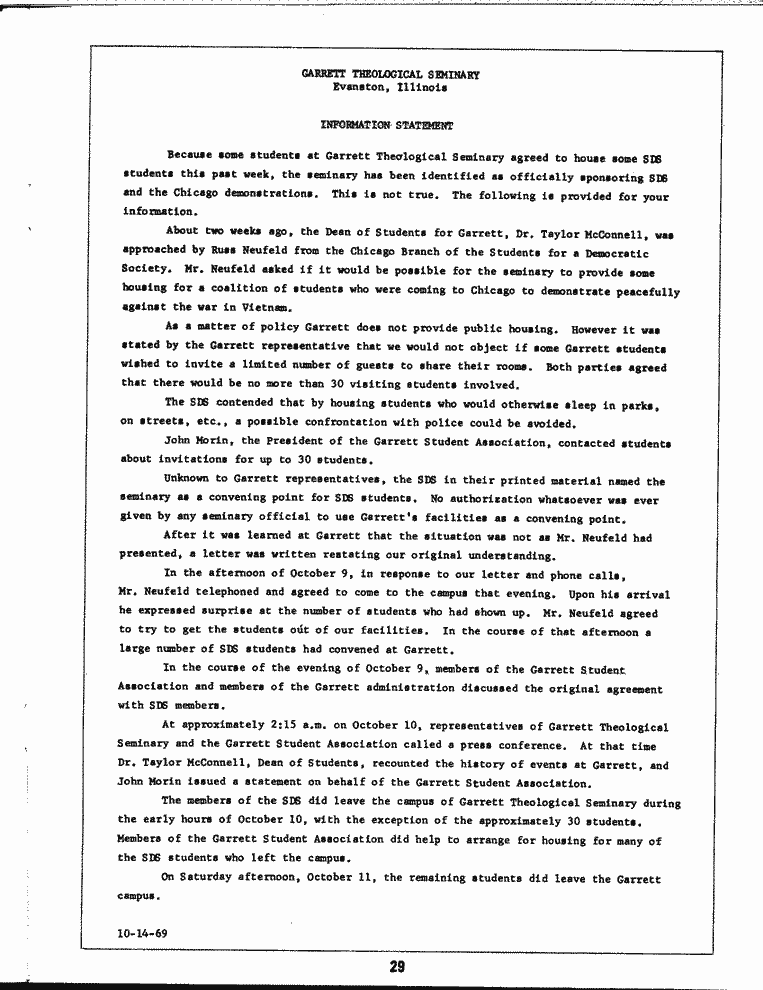 GARRETT THEOLOGICAL SEMINARY
Evanston, Illinois

INFORMATION STATEMENT

Because some students at Garrett Theological Seminary agreed to house some SDS students this past week, the seminary has been identified as officially sponsoring SDS and the Chicago demonstrations. This is not true. The following is provided for your information.

About two weeks ago, the Dean of Students for Garrett, Dr. Taylor McConnell, was approached by Russ Neufeld from the Chicago Branch of the Students for a Democratic Society. Mr. Neufeld asked if it would be possible for the seminary to provide some housing for a coalition of students who were coming to Chicago to demonstrate peacefully against the war in Vietnam.

As a matter of policy Garrett does not provide public housing. However it was stated by the Garrett representative that we would not object if some Garrett students wished to invite a limited number of guests to share their rooms. Both parties agreed that there would be no more than 30 visiting students involved.

The SDS contended that by housing students who would otherwise sleep in parks, on streets, etc., a possible confrontation with police could be avoided.

John Morin, the President of the Garrett Student Association, contacted students about invitations for up to 30 students.

Unknown to Garrett representatives, the SDS in their printed material named the seminary as a convening point for SDS students. No authorization whatsoever was ever given by any seminary official to use Garrett's facilities as a convening point.

After it was learned at Garrett that the situation was not as Mr. Neufeld had presented, a letter was written restating our original understanding.

In the afternoon of October 9, in response to our letter and phone calls, Mr. Neufeld telephoned and agreed to come to the campus that evening. Upon his arrival he expressed surprise at the number of students who had shown up. Mr. Neufeld agreed to try to get the students out of our facilities. In the course of that afternoon a large number of SDS students had convened at Garrett.

In the course of the evening of October 9, members of the Garrett Student Association and members of the Garrett administration discussed the original agreement with SDS members.

At approximately 2:15 a.m. on October 10, representatives of Garrett Theological Seminary and the Garrett Student Association called a press conference. At that time Dr. Taylor McConnell, Dean of Students, recounted the history of events at Garrett, and John Morin issued a statement on behalf of the Garrett Student Association.

The members of the SDS did leave the campus of Garrett Theological Seminary during the early hours of October 10, with the exception of the approximately 30 students. Members of the Garrett Student Association did help to arrange for housing for many of the SDS students who left the campus.

On Saturday afternoon, October 11, the remaining students did leave the Garrett campus.

10-14-69

29